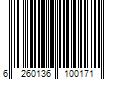 6 260136 100171